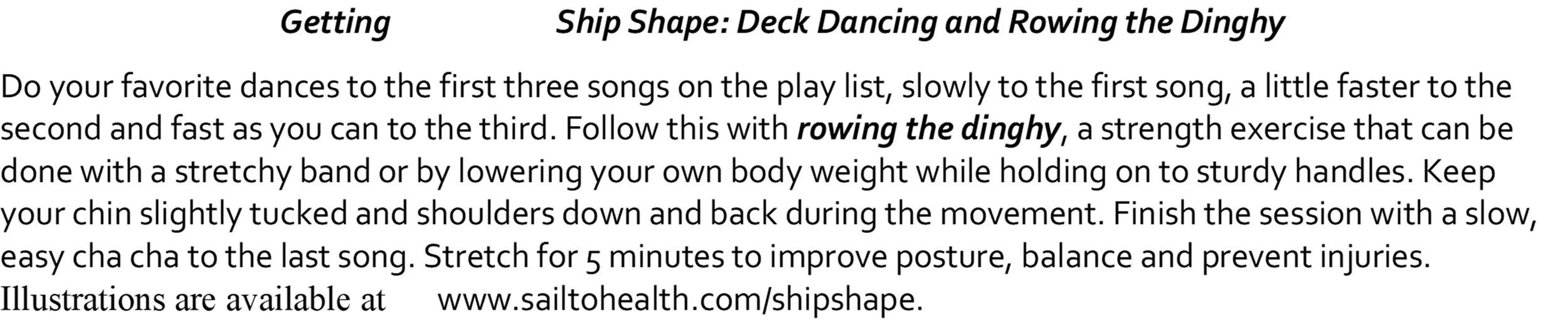 Getting Ship Shape: Deck Dancing and Rowing the Dinghy

Do your favorite dances to the first three songs on the play list, slowly to the first song, a little faster to the second and fast as you can to the third. Follow this with rowing the dinghy, a strength exercise that can be done with a stretchy band or by lowering your own body weight while holding on to sturdy handles. Keep your chin slightly tucked and shoulders down and back during the movement. Finish the session with a slow, easy cha cha to the last song. Stretch for 5 minutes to improve posture, balance and prevent injuries. Illustrations are available at www.sailtohealth.com/shipshape.